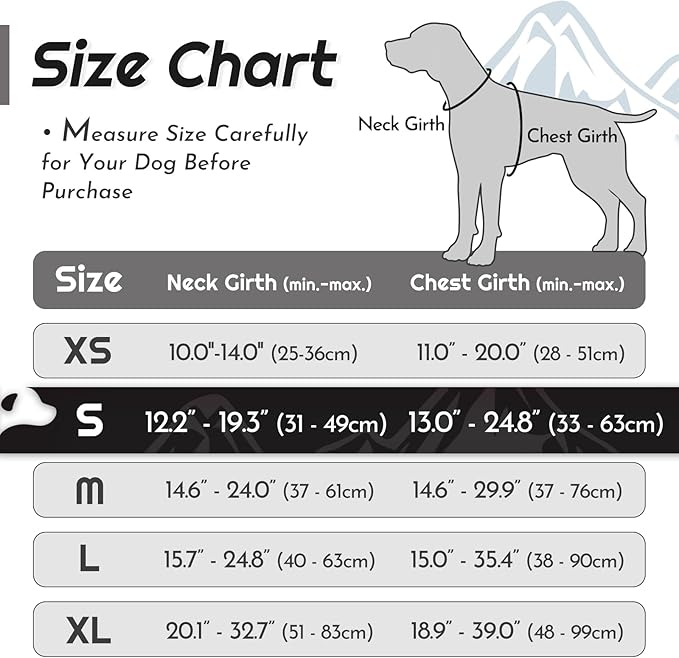 Size Chart

• Measure Size Carefully for Your Dog Before Purchase

Neck Girth

Chest Girth

| Size | Neck Girth (min.-max.) | Chest Girth (min.-max.) |
|---|---|---|
| XS | 10.0"-14.0" (25-36cm) | 11.0" - 20.0" (28 - 51cm) |
| S | 12.2" - 19.3" (31 - 49cm) | 13.0" - 24.8" (33 - 63cm) |
| M | 14.6" - 24.0" (37 - 61cm) | 14.6" - 29.9" (37 - 76cm) |
| L | 15.7" - 24.8" (40 - 63cm) | 15.0" - 35.4" (38 - 90cm) |
| XL | 20.1" - 32.7" (51 - 83cm) | 18.9" - 39.0" (48 - 99cm) |